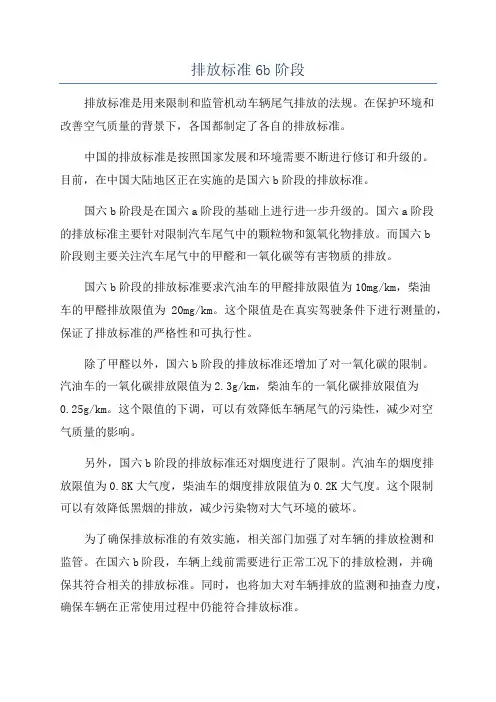 排放标准 6b 阶段

排放标准是用来限制和监管机动车辆尾气排放的法规。在保护环境和改善空气质量的背景下，各国都制定了各自的排放标准。

中国的排放标准是按照国家发展和环境需要不断进行修订和升级的。目前，在中国大陆地区正在实施的是国六 b 阶段的排放标准。

国六 b 阶段是在国六 a 阶段的基础上进行进一步升级的。国六 a 阶段的排放标准主要针对限制汽车尾气中的颗粒物和氮氧化物排放。而国六 b 阶段则主要关注汽车尾气中的甲醛和一氧化碳等有害物质的排放。

国六 b 阶段的排放标准要求汽油车的甲醛排放限值为 10mg/km，柴油车的甲醛排放限值为 20mg/km。这个限值是在真实驾驶条件下进行测量的，保证了排放标准的严格性和可执行性。

除了甲醛以外，国六 b 阶段的排放标准还增加了对一氧化碳的限制。汽油车的一氧化碳排放限值为 2.3g/km，柴油车的一氧化碳排放限值为 0.25g/km。这个限值的下调，可以有效降低车辆尾气的污染性，减少对空气质量的影响。

另外，国六 b 阶段的排放标准还对烟度进行了限制。汽油车的烟度排放限值为 0.8K 大气度，柴油车的烟度排放限值为 0.2K 大气度。这个限制可以有效降低黑烟的排放，减少污染物对大气环境的破坏。

为了确保排放标准的有效实施，相关部门加强了对车辆的排放检测和监管。在国六 b 阶段，车辆上线前需要进行正常工况下的排放检测，并确保其符合相关的排放标准。同时，也将加大对车辆排放的监测和抽查力度，确保车辆在正常使用过程中仍能符合排放标准。